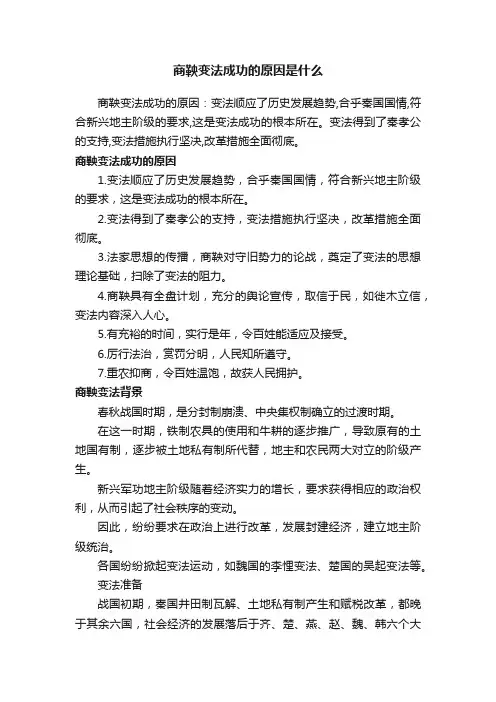 商鞅变法成功的原因是什么

商鞅变法成功的原因：变法顺应了历史发展趋势,合乎秦国国情,符合新兴地主阶级的要求,这是变法成功的根本所在。变法得到了秦孝公的支持,变法措施执行坚决,改革措施全面彻底。

商鞅变法成功的原因

1.变法顺应了历史发展趋势，合乎秦国国情，符合新兴地主阶级的要求，这是变法成功的根本所在。

2.变法得到了秦孝公的支持，变法措施执行坚决，改革措施全面彻底。

3.法家思想的传播，商鞅对守旧势力的论战，奠定了变法的思想理论基础，扫除了变法的阻力。

4.商鞅具有全盘计划，充分的舆论宣传，取信于民，如徙木立信，变法内容深入人心。

5.有充裕的时间，实行是年，令百姓能适应及接受。

6.厉行法治，赏罚分明，人民知所遵守。

7.重农抑商，令百姓温饱，故获人民拥护。

商鞅变法背景

春秋战国时期，是分封制崩溃、中央集权制确立的过渡时期。

在这一时期，铁制农具的使用和牛耕的逐步推广，导致原有的土地国有制，逐步被土地私有制所代替，地主和农民两大对立的阶级产生。

新兴军功地主阶级随着经济实力的增长，要求获得相应的政治权利，从而引起了社会秩序的变动。

因此，纷纷要求在政治上进行改革，发展封建经济，建立地主阶级统治。

各国纷纷掀起变法运动，如魏国的李悝变法、楚国的吴起变法等。

变法准备

战国初期，秦国井田制瓦解、土地私有制产生和赋税改革，都晚于其余六国，社会经济的发展落后于齐、楚、燕、赵、魏、韩六个大